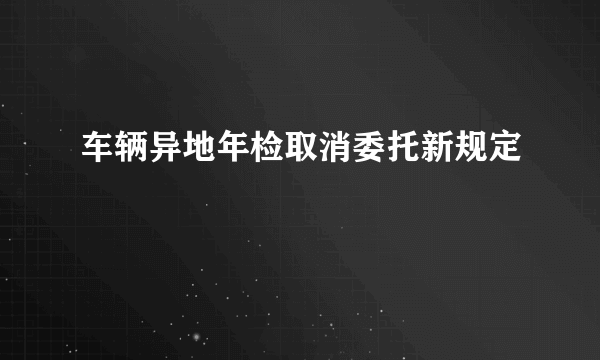 车辆异地年检取消委托新规定